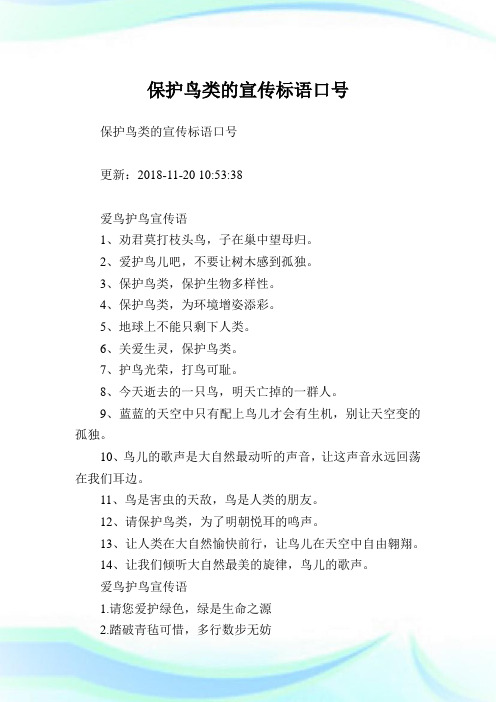 保护鸟类的宣传标语口号

保护鸟类的宣传标语口号

更新：2018-11-20 10:53:38

爱鸟护鸟宣传语

1、劝君莫打枝头鸟，子在巢中望母归。

2、爱护鸟儿吧，不要让树木感到孤独。

3、保护鸟类，保护生物多样性。

4、保护鸟类，为环境增姿添彩。

5、地球上不能只剩下人类。

6、关爱生灵，保护鸟类。

7、护鸟光荣，打鸟可耻。

8、今天逝去的一只鸟，明天亡掉的一群人。

9、蓝蓝的天空中只有配上鸟儿才会有生机，别让天空变的孤独。

10、鸟儿的歌声是大自然最动听的声音，让这声音永远回荡在我们耳边。

11、鸟是害虫的天敌，鸟是人类的朋友。

12、请保护鸟类，为了明朝悦耳的鸣声。

13、让人类在大自然愉快前行，让鸟儿在天空中自由翱翔。

14、让我们倾听大自然最美的旋律，鸟儿的歌声。

爱鸟护鸟宣传语

1.请您爱护绿色，绿是生命之源

2.踏破青毡可惜，多行数步无妨